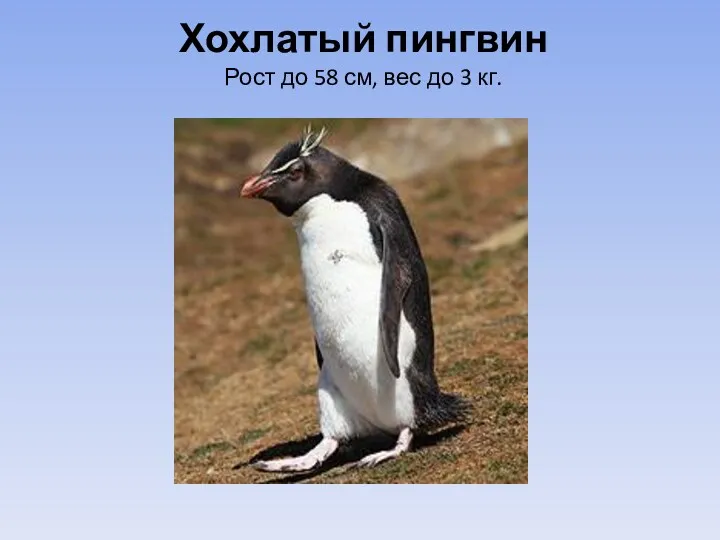 Хохлатый пингвин
Рост до 58 см, вес до 3 кг.